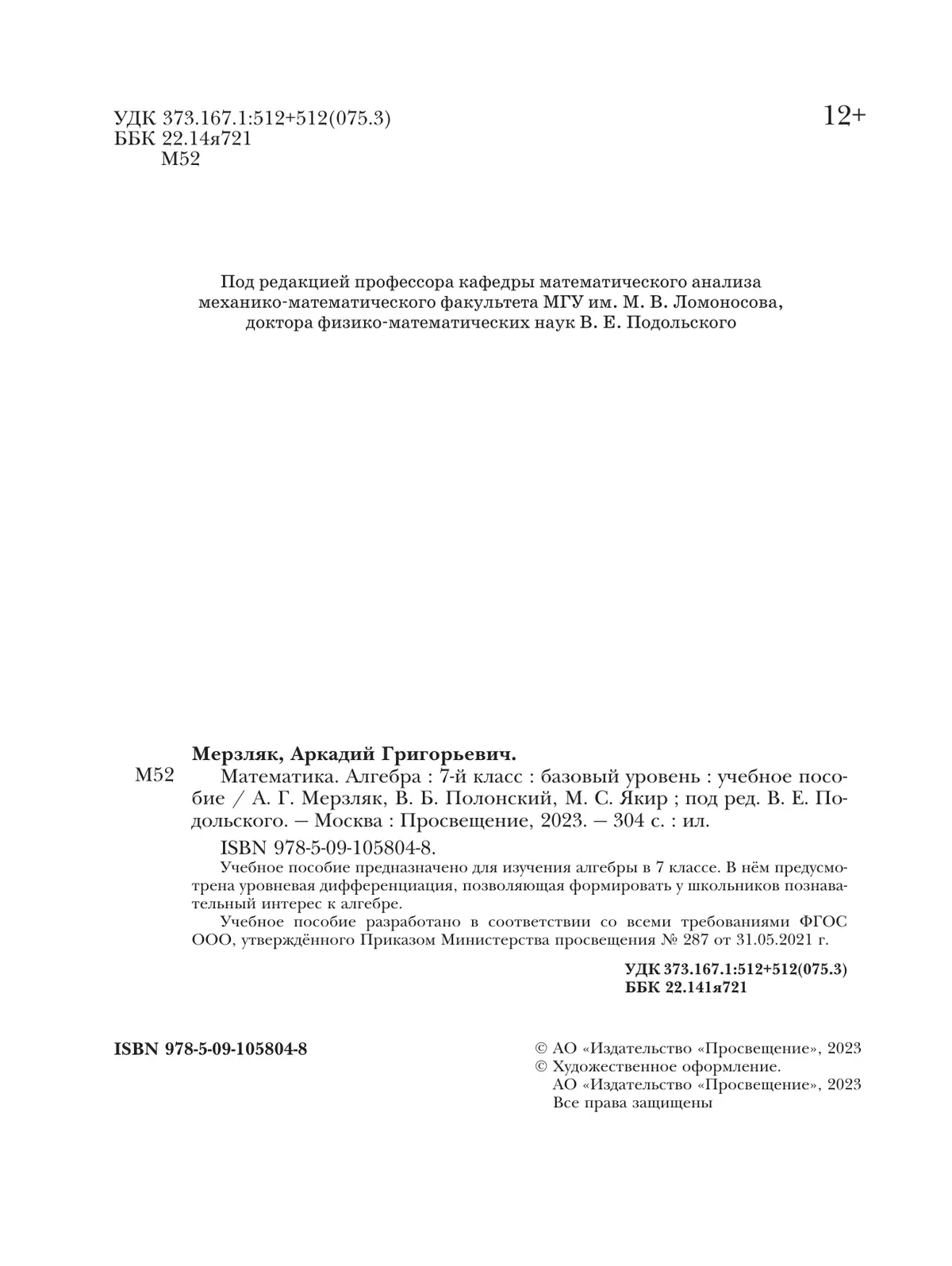 УДК 373.167.1:512+512(075.3)
ББК 22.14я721
М52

12+

Под редакцией профессора кафедры математического анализа механико-математического факультета МГУ им. М. В. Ломоносова, доктора физико-математических наук В. Е. Подольского

Мерзляк, Аркадий Григорьевич.
М52 Математика. Алгебра : 7-й класс : базовый уровень : учебное пособие / А. Г. Мерзляк, В. Б. Полонский, М. С. Якир ; под ред. В. Е. Подольского. — Москва : Просвещение, 2023. — 304 с. : ил.
ISBN 978-5-09-105804-8.
Учебное пособие предназначено для изучения алгебры в 7 классе. В нём предусмотрена уровневая дифференциация, позволяющая формировать у школьников познавательный интерес к алгебре.
Учебное пособие разработано в соответствии со всеми требованиями ФГОС ООО, утверждённого Приказом Министерства просвещения № 287 от 31.05.2021 г.

УДК 373.167.1:512+512(075.3)
ББК 22.141я721

ISBN 978-5-09-105804-8

© АО «Издательство «Просвещение», 2023
© Художественное оформление.
АО «Издательство «Просвещение», 2023
Все права защищены